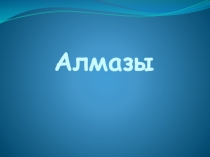 Алмазы